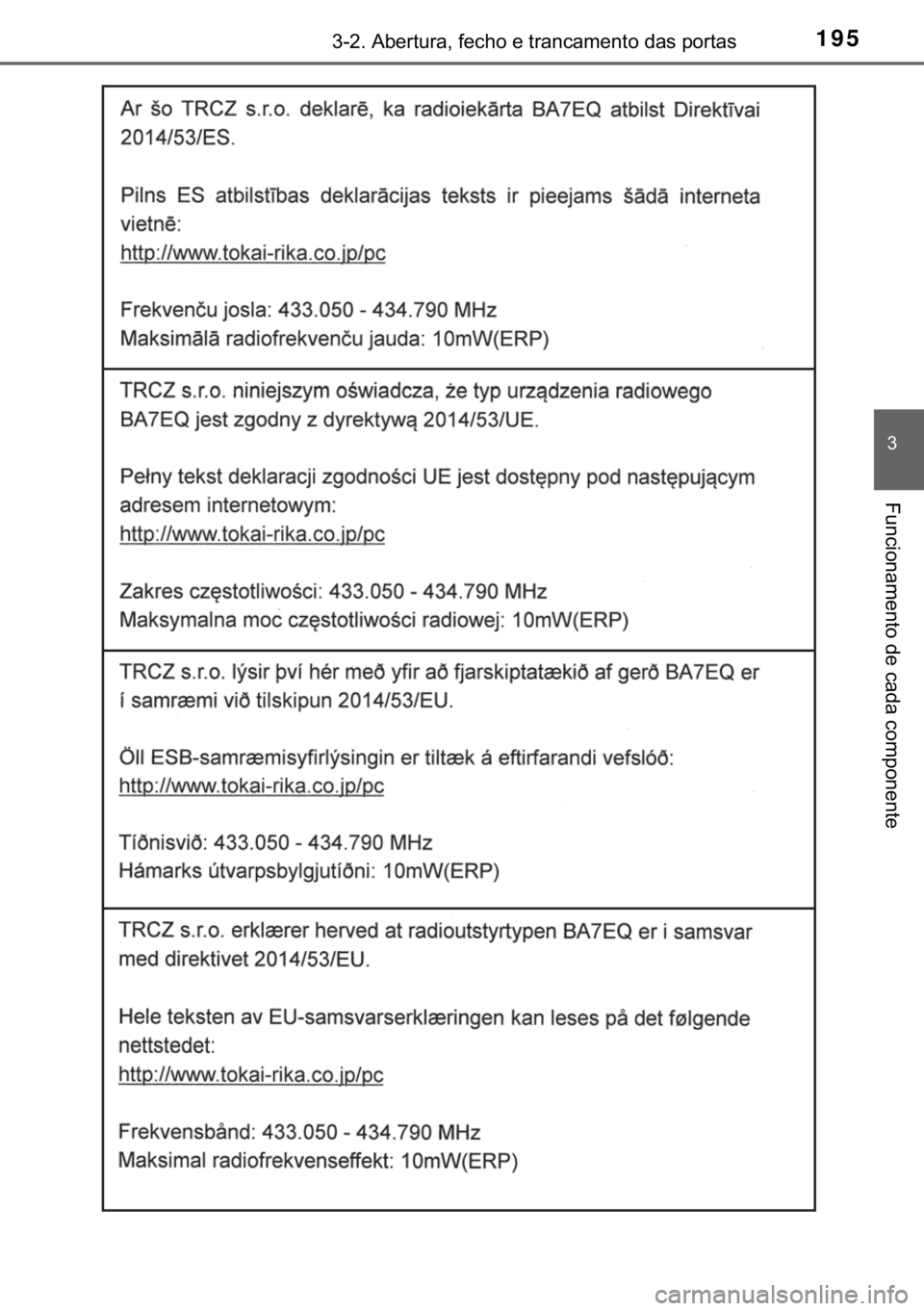 3-2. Abertura, fecho e trancamento das portas

195

Ar šo TRCZ s.r.o. deklarē, ka radioiekārta BA7EQ atbilst Direktīvai 2014/53/ES.

Pilns ES atbilstības deklarācijas teksts ir pieejams šādā interneta vietnē:
http://www.tokai-rika.co.jp/pc

Frekvenču josla: 433.050 - 434.790 MHz
Maksimālā radiofrekvenču jauda: 10mW(ERP)

TRCZ s.r.o. niniejszym oświadcza, że typ urządzenia radiowego BA7EQ jest zgodny z dyrektywą 2014/53/UE.

Pełny tekst deklaracji zgodności UE jest dostępny pod następującym adresem internetowym:
http://www.tokai-rika.co.jp/pc

Zakres częstotliwości: 433.050 - 434.790 MHz
Maksymalna moc częstotliwości radiowej: 10mW(ERP)

TRCZ s.r.o. lýsir því hér með yfir að fjarskiptatækið af gerð BA7EQ er í samræmi við tilskipun 2014/53/EU.

Öll ESB-samræmisyfirlýsingin er tiltæk á eftirfarandi vefslóð:
http://www.tokai-rika.co.jp/pc

Tíðnisvið: 433.050 - 434.790 MHz
Hámarks útvarpsbylgjutíðni: 10mW(ERP)

TRCZ s.r.o. erklærer herved at radioutstyrtypen BA7EQ er i samsvar med direktivet 2014/53/EU.

Hele teksten av EU-samsvarserklæringen kan leses på det følgende nettstedet:
http://www.tokai-rika.co.jp/pc

Frekvensbånd: 433.050 - 434.790 MHz
Maksimal radiofrekvenseffekt: 10mW(ERP)

3

Funcionamento de cada componente

carmanualsonline.info